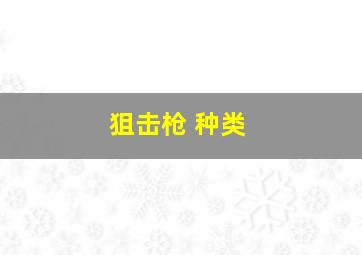 狙击枪 种类